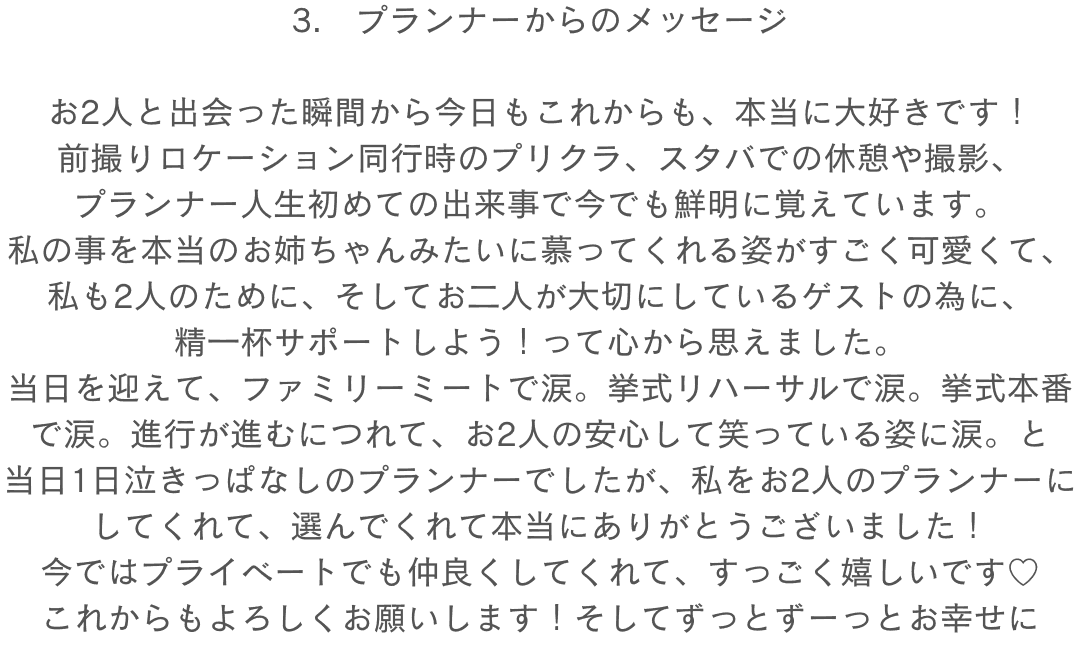 3. プランナーからのメッセージ

お2人と出会った瞬間から今日もこれからも、本当に大好きです！
前撮りロケーション同行時のプリクラ、スタバでの休憩や撮影、
プランナー人生初めての出来事で今でも鮮明に覚えています。
私の事を本当のお姉ちゃんみたいに慕ってくれる姿がすごく可愛くて、
私も2人のために、そしてお二人が大切にしているゲストの為に、
精一杯サポートしよう！って心から思えました。
当日を迎えて、ファミリーミートで涙。挙式リハーサルで涙。挙式本番で涙。進行が進むにつれて、お2人の安心して笑っている姿に涙。と当日1日泣きっぱなしのプランナーでしたが、私をお2人のプランナーにしてくれて、選んでくれて本当にありがとうございました！
今ではプライベートでも仲良くしてくれて、すっごく嬉しいです♡
これからもよろしくお願いします！そしてずっとずーっとお幸せに